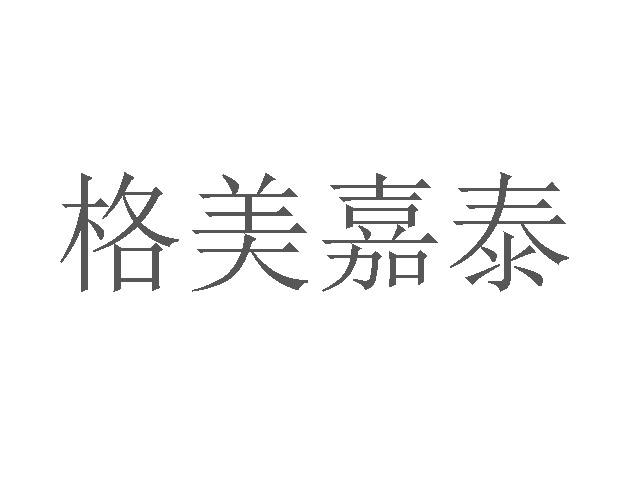 格美嘉泰